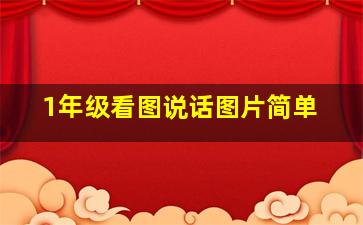 1年级看图说话图片简单